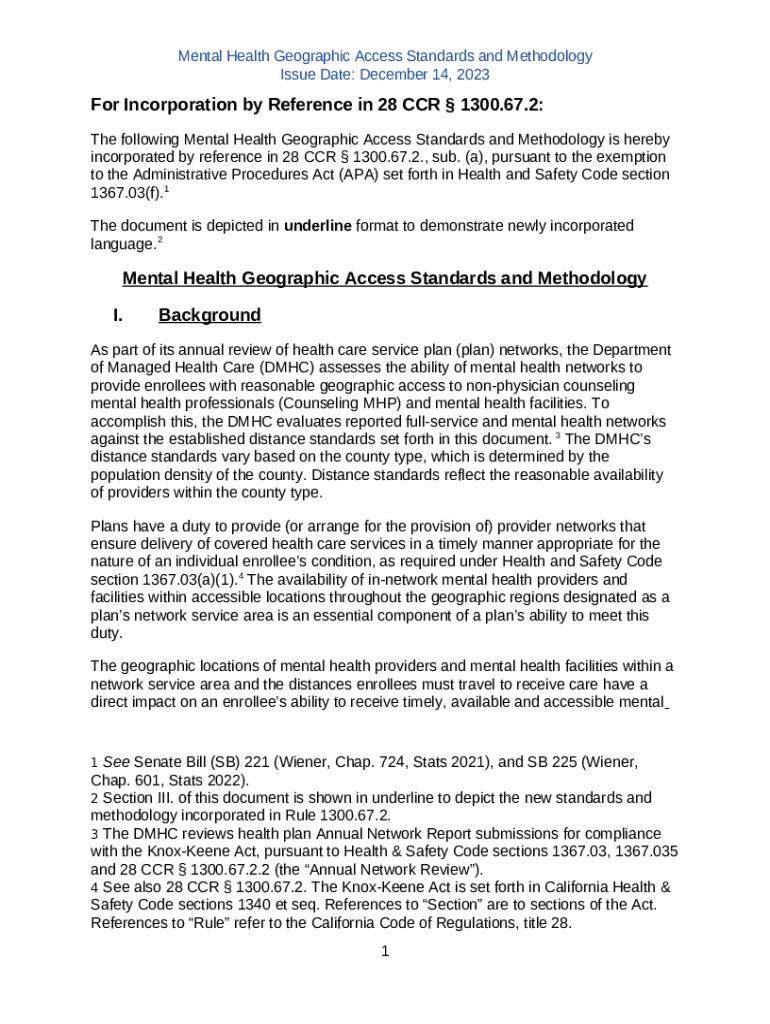 Mental Health Geographic Access Standards and Methodology
Issue Date: December 14, 2023

For Incorporation by Reference in 28 CCR § 1300.67.2:

The following Mental Health Geographic Access Standards and Methodology is hereby incorporated by reference in 28 CCR § 1300.67.2., sub. (a), pursuant to the exemption to the Administrative Procedures Act (APA) set forth in Health and Safety Code section 1367.03(f).$^1$

The document is depicted in underline format to demonstrate newly incorporated language.$^2$

Mental Health Geographic Access Standards and Methodology

I. Background

As part of its annual review of health care service plan (plan) networks, the Department of Managed Health Care (DMHC) assesses the ability of mental health networks to provide enrollees with reasonable geographic access to non-physician counseling mental health professionals (Counseling MHP) and mental health facilities. To accomplish this, the DMHC evaluates reported full-service and mental health networks against the established distance standards set forth in this document. $^3$ The DMHC's distance standards vary based on the county type, which is determined by the population density of the county. Distance standards reflect the reasonable availability of providers within the county type.

Plans have a duty to provide (or arrange for the provision of) provider networks that ensure delivery of covered health care services in a timely manner appropriate for the nature of an individual enrollee's condition, as required under Health and Safety Code section 1367.03(a)(1).$^4$ The availability of in-network mental health providers and facilities within accessible locations throughout the geographic regions designated as a plan's network service area is an essential component of a plan's ability to meet this duty.

The geographic locations of mental health providers and mental health facilities within a network service area and the distances enrollees must travel to receive care have a direct impact on an enrollee's ability to receive timely, available and accessible mental

1 See Senate Bill (SB) 221 (Wiener, Chap. 724, Stats 2021), and SB 225 (Wiener, Chap. 601, Stats 2022).
2 Section III. of this document is shown in underline to depict the new standards and methodology incorporated in Rule 1300.67.2.
3 The DMHC reviews health plan Annual Network Report submissions for compliance with the Knox-Keene Act, pursuant to Health & Safety Code sections 1367.03, 1367.035 and 28 CCR § 1300.67.2.2 (the "Annual Network Review").
4 See also 28 CCR § 1300.67.2. The Knox-Keene Act is set forth in California Health & Safety Code sections 1340 et seq. References to "Section" are to sections of the Act. References to "Rule" refer to the California Code of Regulations, title 28.

1